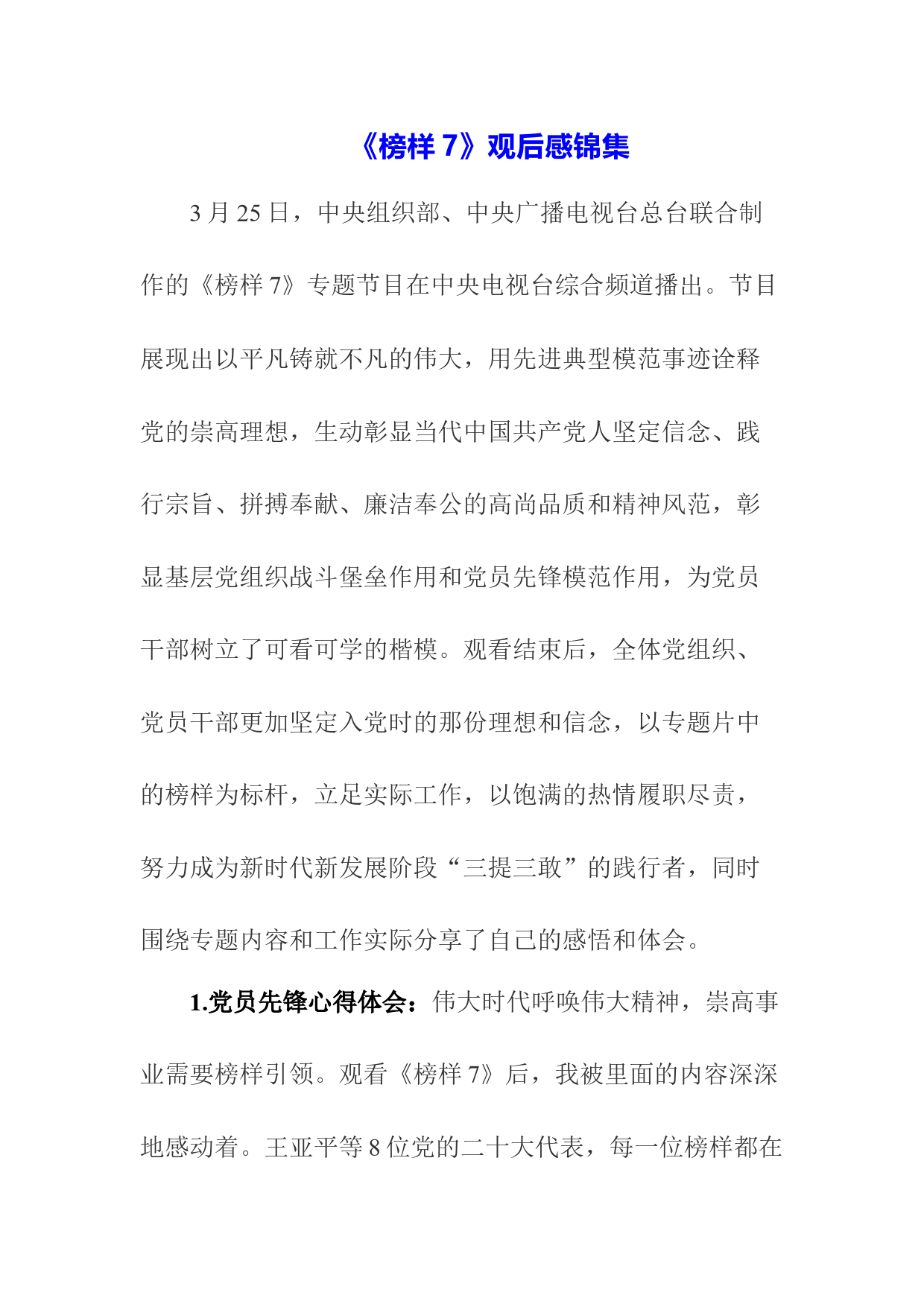 《榜样 7》观后感锦集

3 月 25 日，中央组织部、中央广播电视台总台联合制作的《榜样 7》专题节目在中央电视台综合频道播出。节目展现出以平凡铸就不凡的伟大，用先进典型模范事迹诠释党的崇高理想，生动彰显当代中国共产党人坚定信念、践行宗旨、拼搏奉献、廉洁奉公的高尚品质和精神风范，彰显基层党组织战斗堡垒作用和党员先锋模范作用，为党员干部树立了可看可学的楷模。观看结束后，全体党组织、党员干部更加坚定入党时的那份理想和信念，以专题片中的榜样为标杆，立足实际工作，以饱满的热情履职尽责，努力成为新时代新发展阶段“三提三敢”的践行者，同时围绕专题内容和工作实际分享了自己的感悟和体会。

1.党员先锋心得体会：伟大时代呼唤伟大精神，崇高事业需要榜样引领。观看《榜样 7》后，我被里面的内容深深地感动着。王亚平等 8 位党的二十大代表，每一位榜样都在